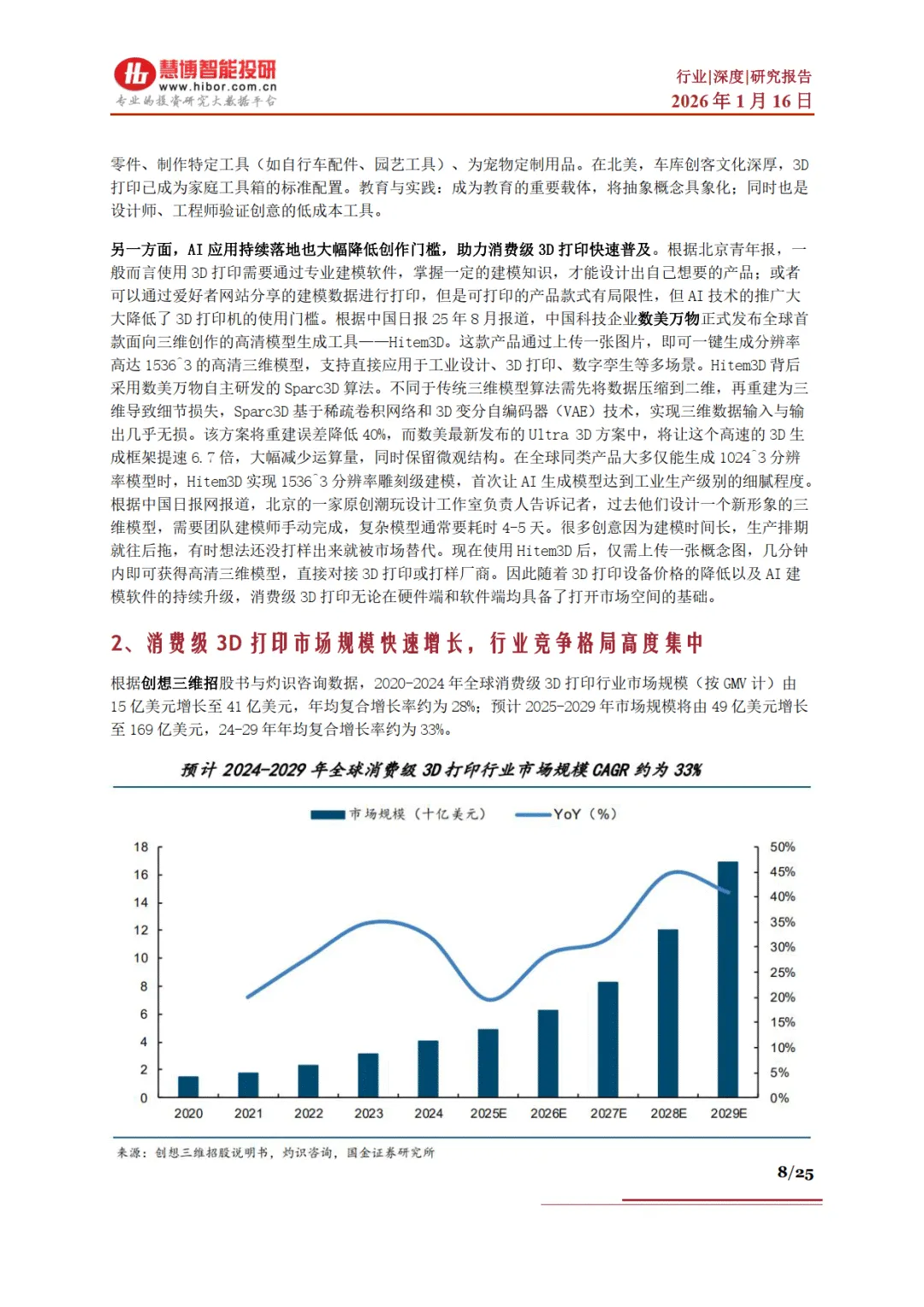 慧博智能投研
www.hibor.com.cn
专业的投资研究大数据平台

行业|深度|研究报告
2026 年 1 月 16 日

零件、制作特定工具（如自行车配件、园艺工具）、为宠物定制用品。在北美，车库创客文化深厚，3D 打印已成为家庭工具箱的标准配置。教育与实践：成为教育的重要载体，将抽象概念具象化；同时也是设计师、工程师验证创意的低成本工具。

另一方面，AI 应用持续落地也大幅降低创作门槛，助力消费级 3D 打印快速普及。根据北京青年报，一般而言使用 3D 打印需要通过专业建模软件，掌握一定的建模知识，才能设计出自己想要的产品；或者可以通过爱好者网站分享的建模数据进行打印，但是可打印的产品款式有局限性，但 AI 技术的推广大大降低了 3D 打印机的使用门槛。根据中国日报 25 年 8 月报道，中国科技企业数美万物正式发布全球首款面向三维创作的高清模型生成工具——Hitem3D。这款产品通过上传一张图片，即可一键生成分辨率高达 1536^3 的高清三维模型，支持直接应用于工业设计、3D 打印、数字孪生等多场景。Hitem3D 背后采用数美万物自主研发的 Sparc3D 算法。不同于传统三维模型算法需先将数据压缩到二维，再重建为三维导致细节损失，Sparc3D 基于稀疏卷积网络和 3D 变分自编码器（VAE）技术，实现三维数据输入与输出几乎无损。该方案将重建误差降低 40%，而数美最新发布的 Ultra 3D 方案中，将让这个高速的 3D 生成框架提速 6.7 倍，大幅减少运算量，同时保留微观结构。在全球同类产品大多仅能生成 1024^3 分辨率模型时，Hitem3D 实现 1536^3 分辨率雕刻级建模，首次让 AI 生成模型达到工业生产级别的细腻程度。根据中国日报网报道，北京的一家原创潮玩设计工作室负责人告诉记者，过去他们设计一个新形象的三维模型，需要团队建模师手动完成，复杂模型通常要耗时 4-5 天。很多创意因为建模时间长，生产排期就往后拖，有时想法还没打样出来就被市场替代。现在使用 Hitem3D 后，仅需上传一张概念图，几分钟内即可获得高清三维模型，直接对接 3D 打印或打样厂商。因此随着 3D 打印设备价格的降低以及 AI 建模软件的持续升级，消费级 3D 打印无论在硬件端和软件端均具备了打开市场空间的基础。

2、消费级 3D 打印市场规模快速增长，行业竞争格局高度集中

根据创想三维招股书与灼识咨询数据，2020-2024 年全球消费级 3D 打印行业市场规模（按 GMV 计）由 15 亿美元增长至 41 亿美元，年均复合增长率约为 28%；预计 2025-2029 年市场规模将由 49 亿美元增长至 169 亿美元，24-29 年年均复合增长率约为 33%。

预计 2024-2029 年全球消费级 3D 打印行业市场规模 CAGR 约为 33%

市场规模（十亿美元）  YoY（%）

18 16 14 12 10 8 6 4 2 0
50% 45% 40% 35% 30% 25% 20% 15% 10% 5% 0%
2020 2021 2022 2023 2024 2025E 2026E 2027E 2028E 2029E

来源：创想三维招股说明书，灼识咨询，国金证券研究所

8/25